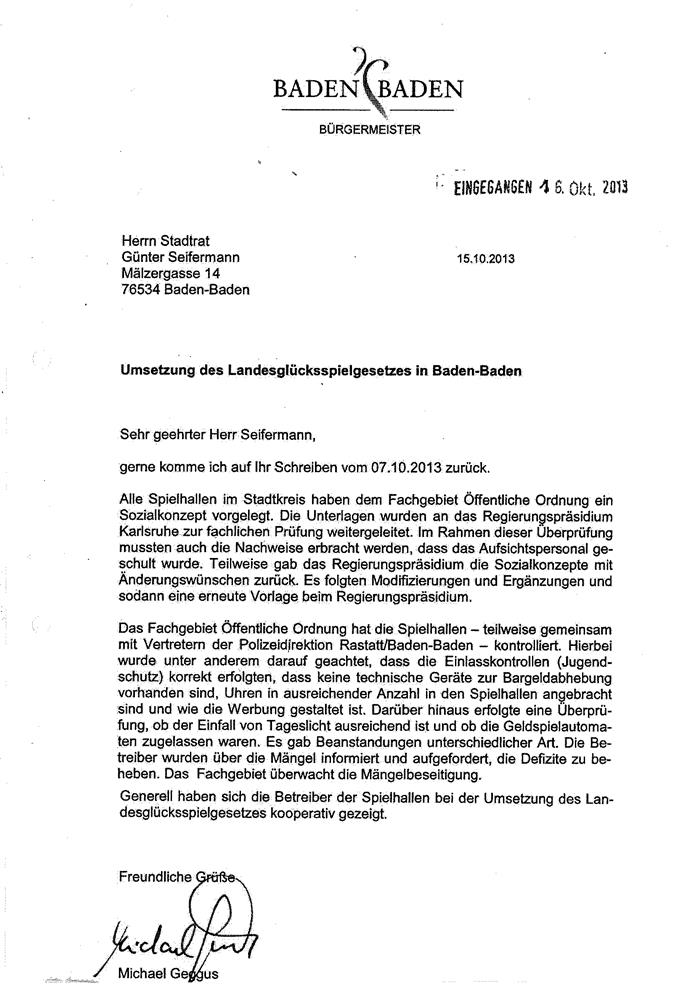 BADEN BADEN

BÜRGERMEISTER

EINGEGANGEN 16. Okt. 2013

Herrn Stadtrat
Günter Seifermann
Mälzergasse 14
76534 Baden-Baden

15.10.2013

Umsetzung des Landesglücksspielgesetzes in Baden-Baden

Sehr geehrter Herr Seifermann,

gerne komme ich auf Ihr Schreiben vom 07.10.2013 zurück.

Alle Spielhallen im Stadtkreis haben dem Fachgebiet Öffentliche Ordnung ein Sozialkonzept vorgelegt. Die Unterlagen wurden an das Regierungspräsidium Karlsruhe zur fachlichen Prüfung weitergeleitet. Im Rahmen dieser Überprüfung mussten auch die Nachweise erbracht werden, dass das Aufsichtspersonal geschult wurde. Teilweise gab das Regierungspräsidium die Sozialkonzepte mit Änderungswünschen zurück. Es folgten Modifizierungen und Ergänzungen und sodann eine erneute Vorlage beim Regierungspräsidium.

Das Fachgebiet Öffentliche Ordnung hat die Spielhallen – teilweise gemeinsam mit Vertretern der Polizeidirektion Rastatt/Baden-Baden – kontrolliert. Hierbei wurde unter anderem darauf geachtet, dass die Einlasskontrollen (Jugendschutz) korrekt erfolgten, dass keine technische Geräte zur Bargeldabhebung vorhanden sind, Uhren in ausreichender Anzahl in den Spielhallen angebracht sind und wie die Werbung gestaltet ist. Darüber hinaus erfolgte eine Überprüfung, ob der Einfall von Tageslicht ausreichend ist und ob die Geldspielautomaten zugelassen waren. Es gab Beanstandungen unterschiedlicher Art. Die Betreiber wurden über die Mängel informiert und aufgefordert, die Defizite zu beheben. Das Fachgebiet überwacht die Mängelbeseitigung.

Generell haben sich die Betreiber der Spielhallen bei der Umsetzung des Landesglücksspielgesetzes kooperativ gezeigt.

Freundliche Grüße

Michael Geggus